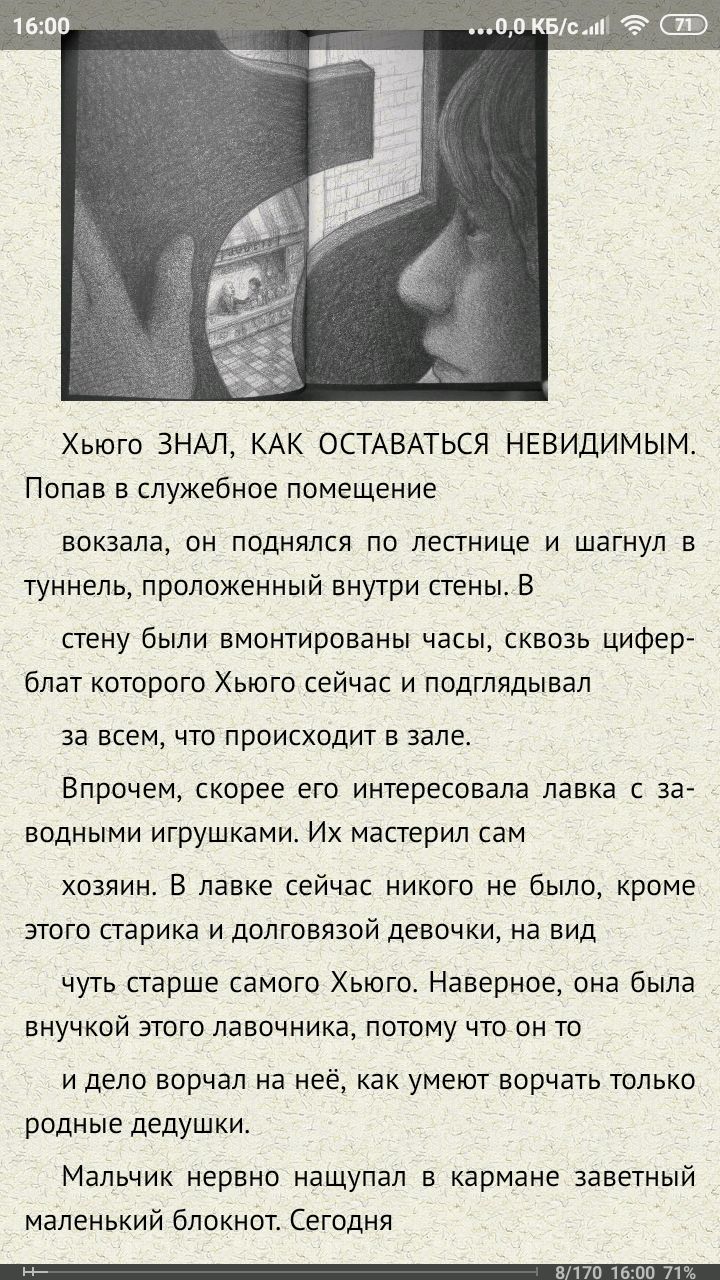 16:00 ...0,0 КБ/с 71

Хьюго ЗНАЛ, КАК ОСТАВАТЬСЯ НЕВИДИМЫМ. Попав в служебное помещение

вокзала, он поднялся по лестнице и шагнул в туннель, проложенный внутри стены. В

стену были вмонтированы часы, сквозь циферблат которого Хьюго сейчас и подглядывал

за всем, что происходит в зале.

Впрочем, скорее его интересовала лавка с заводными игрушками. Их мастерил сам

хозяин. В лавке сейчас никого не было, кроме этого старика и долговязой девочки, на вид

чуть старше самого Хьюго. Наверное, она была внучкой этого лавочника, потому что он то

и дело ворчал на неё, как умеют ворчать только родные дедушки.

Мальчик нервно нащупал в кармане заветный маленький блокнот. Сегодня

8/170 16:00 71%